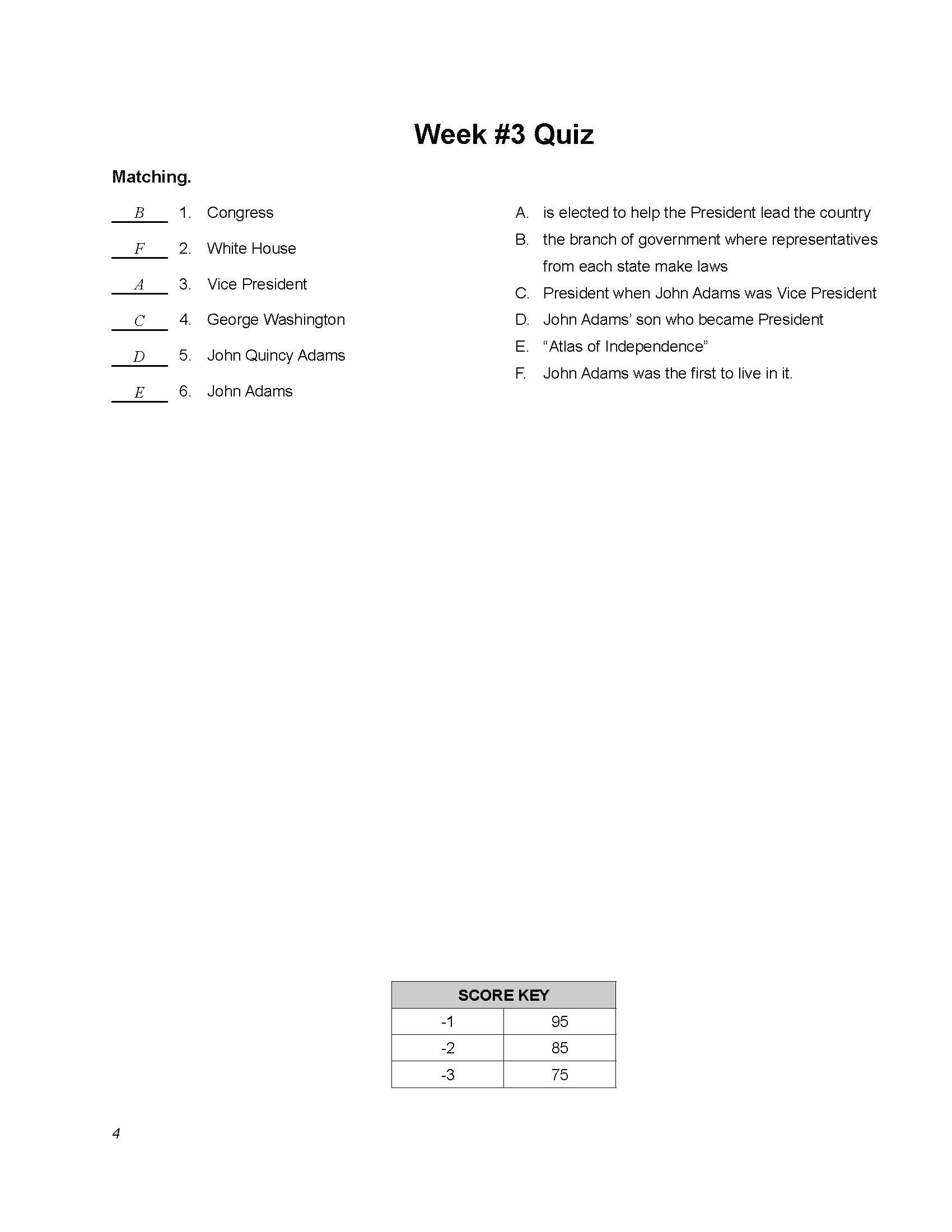 Week #3 Quiz

Matching.

B 1. Congress

F 2. White House

A 3. Vice President

C 4. George Washington

D 5. John Quincy Adams

E 6. John Adams

A. is elected to help the President lead the country

B. the branch of government where representatives from each state make laws

C. President when John Adams was Vice President

D. John Adams' son who became President

E. "Atlas of Independence"

F. John Adams was the first to live in it.

| SCORE KEY | |
|---|---|
| -1 | 95 |
| -2 | 85 |
| -3 | 75 |

4